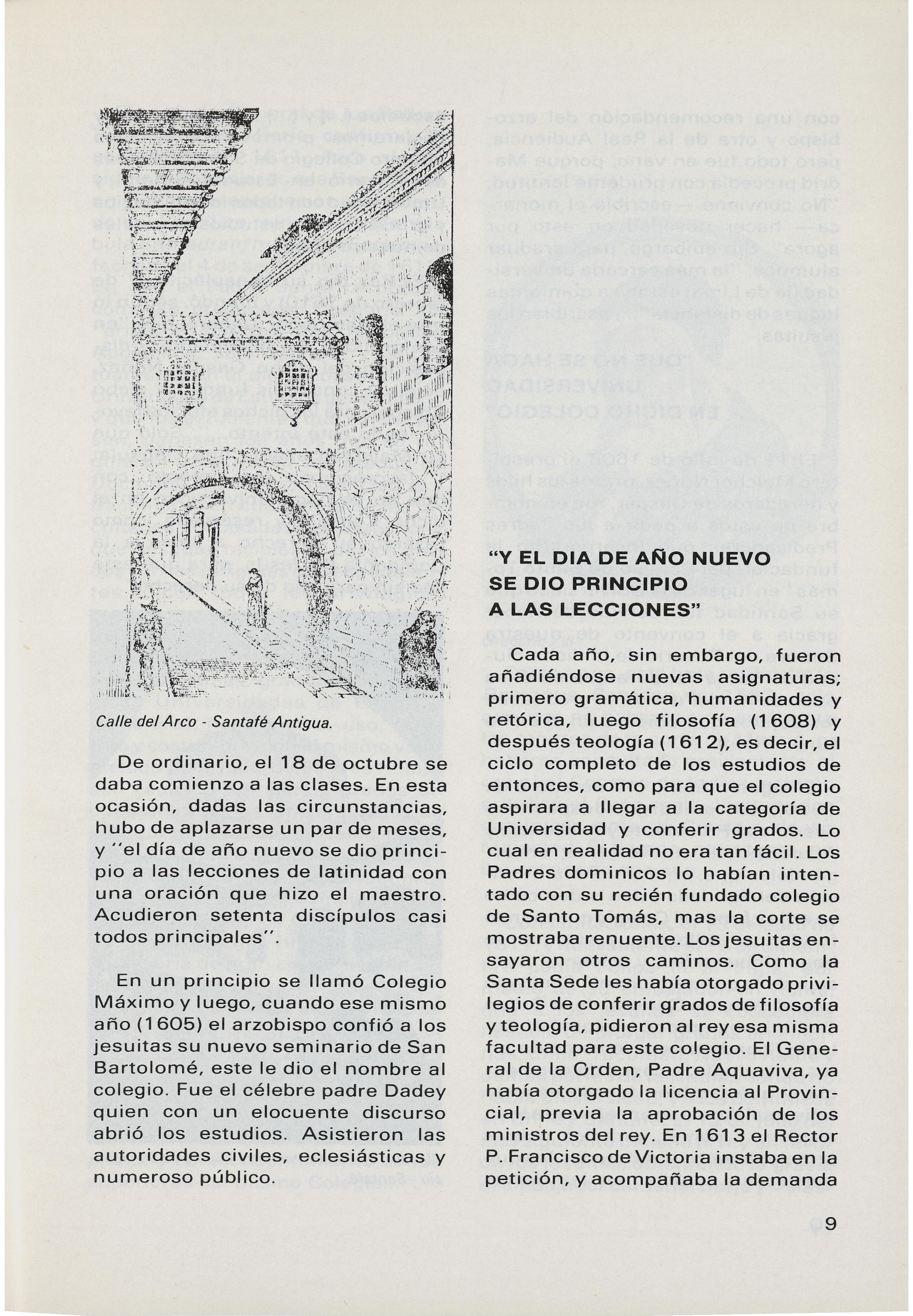 Calle del Arco - Santafé Antigua.

De ordinario, el 18 de octubre se daba comienzo a las clases. En esta ocasión, dadas las circunstancias, hubo de aplazarse un par de meses, y "el día de año nuevo se dio principio a las lecciones de latinidad con una oración que hizo el maestro. Acudieron setenta discípulos casi todos principales".

En un principio se llamó Colegio Máximo y luego, cuando ese mismo año (1605) el arzobispo confió a los jesuitas su nuevo seminario de San Bartolomé, este le dio el nombre al colegio. Fue el célebre padre Dadey quien con un elocuente discurso abrió los estudios. Asistieron las autoridades civiles, eclesiásticas y numeroso público.

"Y EL DIA DE AÑO NUEVO SE DIO PRINCIPIO A LAS LECCIONES"

Cada año, sin embargo, fueron añadiéndose nuevas asignaturas; primero gramática, humanidades y retórica, luego filosofía (1608) y después teología (1612), es decir, el ciclo completo de los estudios de entonces, como para que el colegio aspirara a llegar a la categoría de Universidad y conferir grados. Lo cual en realidad no era tan fácil. Los Padres dominicos lo habían intentado con su recién fundado colegio de Santo Tomás, mas la corte se mostraba renuente. Los jesuitas ensayaron otros caminos. Como la Santa Sede les había otorgado privilegios de conferir grados de filosofía y teología, pidieron al rey esa misma facultad para este colegio. El General de la Orden, Padre Aquaviva, ya había otorgado la licencia al Provincial, previa la aprobación de los ministros del rey. En 1613 el Rector P. Francisco de Victoria instaba en la petición, y acompañaba la demanda

9